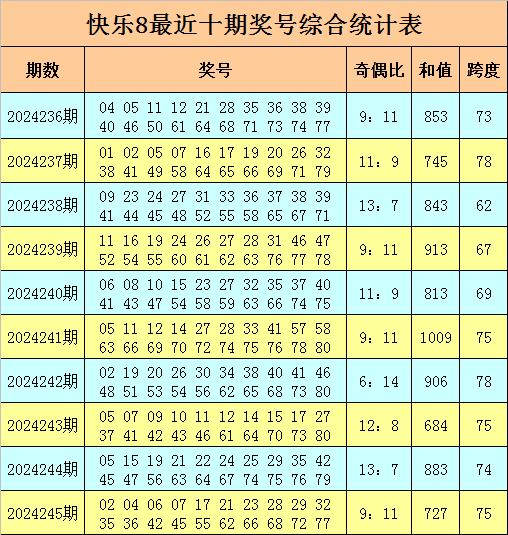 快乐8最近十期奖号综合统计表

| 期数 | 奖号 | 奇偶比 | 和值 | 跨度 |
|---|---|---|---|---|
| 2024236期 | 04 05 11 12 21 28 35 36 38 39 40 46 50 61 64 68 71 73 74 77 | 9：11 | 853 | 73 |
| 2024237期 | 01 02 05 07 16 17 19 20 26 32 38 41 49 58 64 65 66 69 71 79 | 11：9 | 745 | 78 |
| 2024238期 | 09 23 24 27 31 33 36 37 38 39 41 44 45 48 52 55 58 65 67 71 | 13：7 | 843 | 62 |
| 2024239期 | 11 16 19 24 26 27 28 31 46 47 52 54 55 60 61 62 63 76 77 78 | 9：11 | 913 | 67 |
| 2024240期 | 06 08 10 15 23 27 32 35 37 40 41 43 47 54 58 59 63 66 74 75 | 11：9 | 813 | 69 |
| 2024241期 | 05 11 12 14 27 28 33 41 57 58 63 66 69 70 72 74 75 76 78 80 | 9：11 | 1009 | 75 |
| 2024242期 | 02 19 20 26 30 34 38 40 41 46 48 51 53 54 56 62 65 68 73 80 | 6：14 | 906 | 78 |
| 2024243期 | 05 07 09 10 11 12 14 15 17 27 37 41 42 43 46 61 64 70 73 80 | 12：8 | 684 | 75 |
| 2024244期 | 05 15 19 21 22 24 25 29 35 42 45 47 56 63 64 67 74 75 76 79 | 13：7 | 883 | 74 |
| 2024245期 | 02 04 06 07 17 21 23 28 29 32 35 36 42 45 55 62 66 68 72 77 | 9：11 | 727 | 75 |